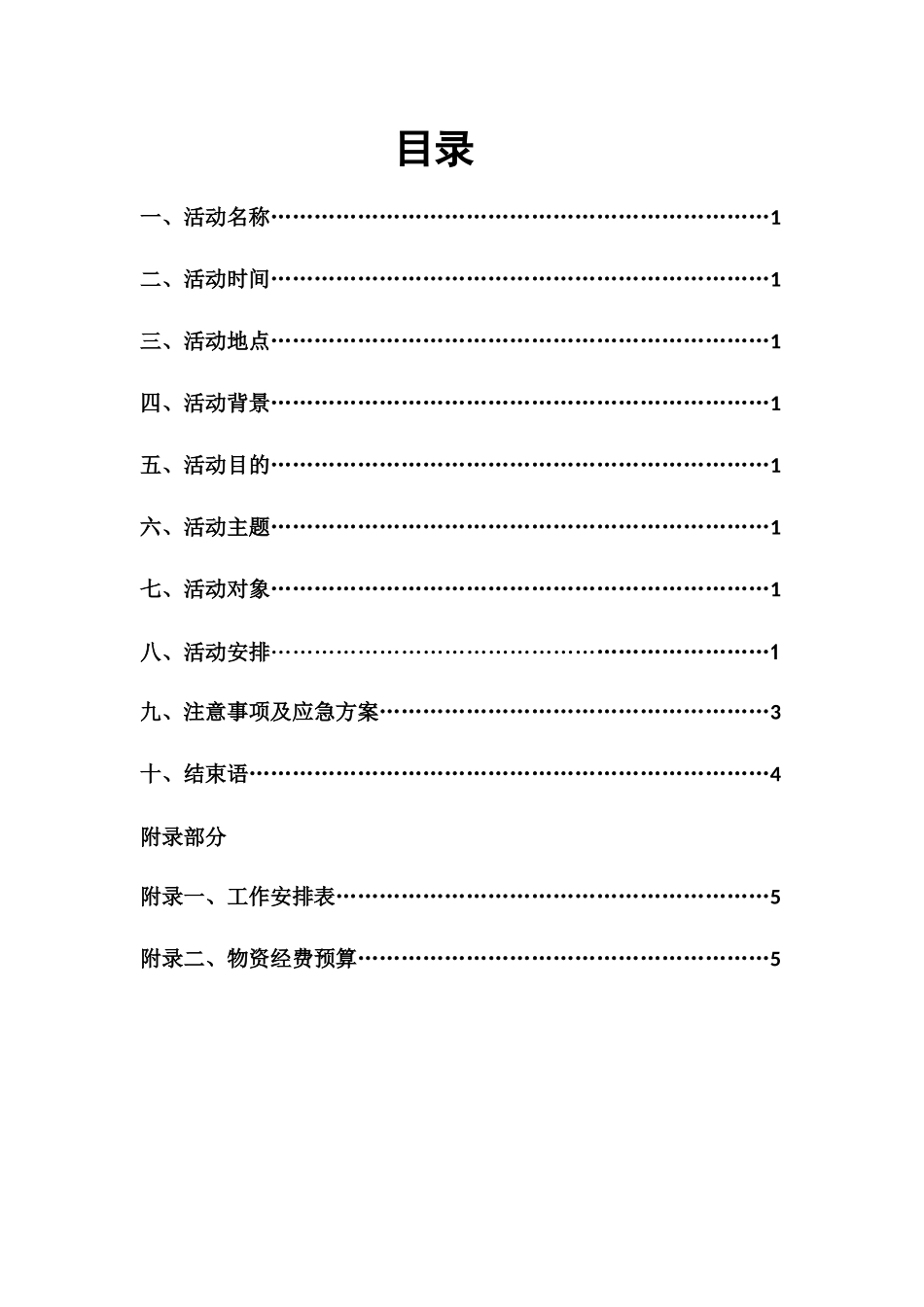 目录

一、活动名称……………………………………………………………1

二、活动时间……………………………………………………………1

三、活动地点……………………………………………………………1

四、活动背景……………………………………………………………1

五、活动目的……………………………………………………………1

六、活动主题……………………………………………………………1

七、活动对象……………………………………………………………1

八、活动安排……………………………………………………………1

九、注意事项及应急方案………………………………………………3

十、结束语………………………………………………………………4

附录部分

附录一、工作安排表……………………………………………………5

附录二、物资经费预算…………………………………………………5